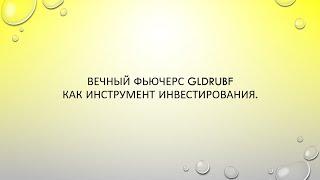 ВЕЧНЫЙ ФЬЮЧЕРС GLDRUBF
КАК ИНСТРУМЕНТ ИНВЕСТИРОВАНИЯ.